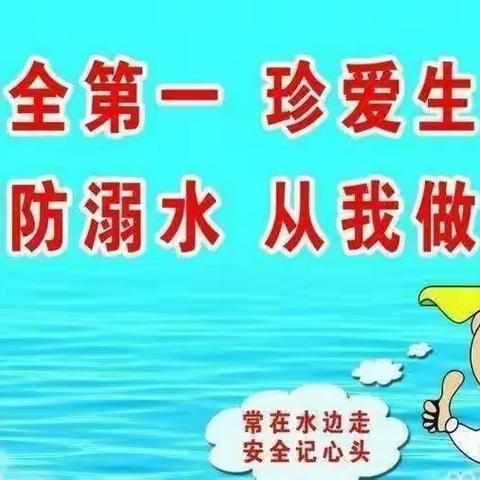 全第一 珍爱生

防溺水 从我做

常在水边走
安全记心头